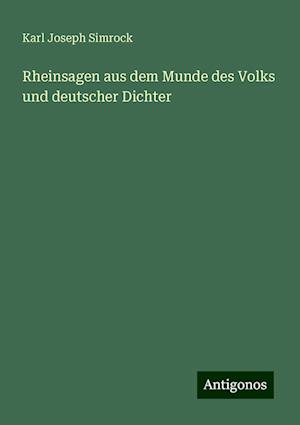 Karl Joseph Simrock

Rheinsagen aus dem Munde des Volks und deutscher Dichter

Antigonos